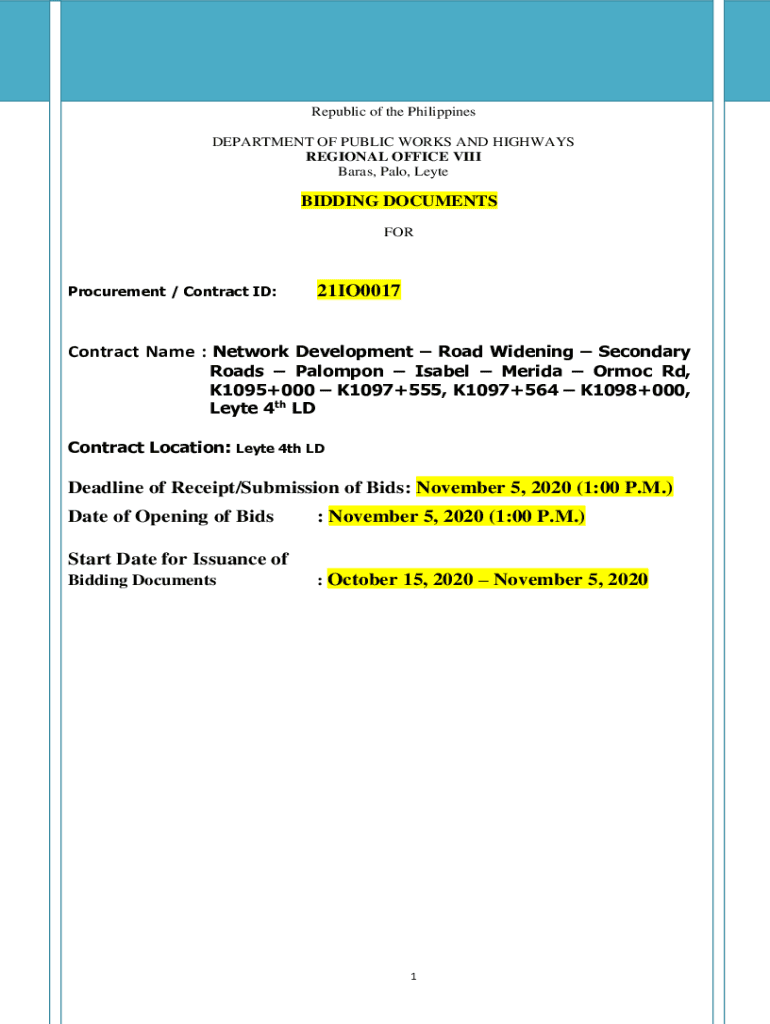 Republic of the Philippines

DEPARTMENT OF PUBLIC WORKS AND HIGHWAYS
REGIONAL OFFICE VIII
Baras, Palo, Leyte

BIDDING DOCUMENTS

FOR

Procurement / Contract ID: 21IO0017

Contract Name : Network Development – Road Widening – Secondary Roads – Palompon – Isabel – Merida – Ormoc Rd, K1095+000 – K1097+555, K1097+564 – K1098+000, Leyte 4$^{th}$ LD

Contract Location: Leyte 4th LD

Deadline of Receipt/Submission of Bids: November 5, 2020 (1:00 P.M.)
Date of Opening of Bids : November 5, 2020 (1:00 P.M.)

Start Date for Issuance of Bidding Documents : October 15, 2020 – November 5, 2020

1